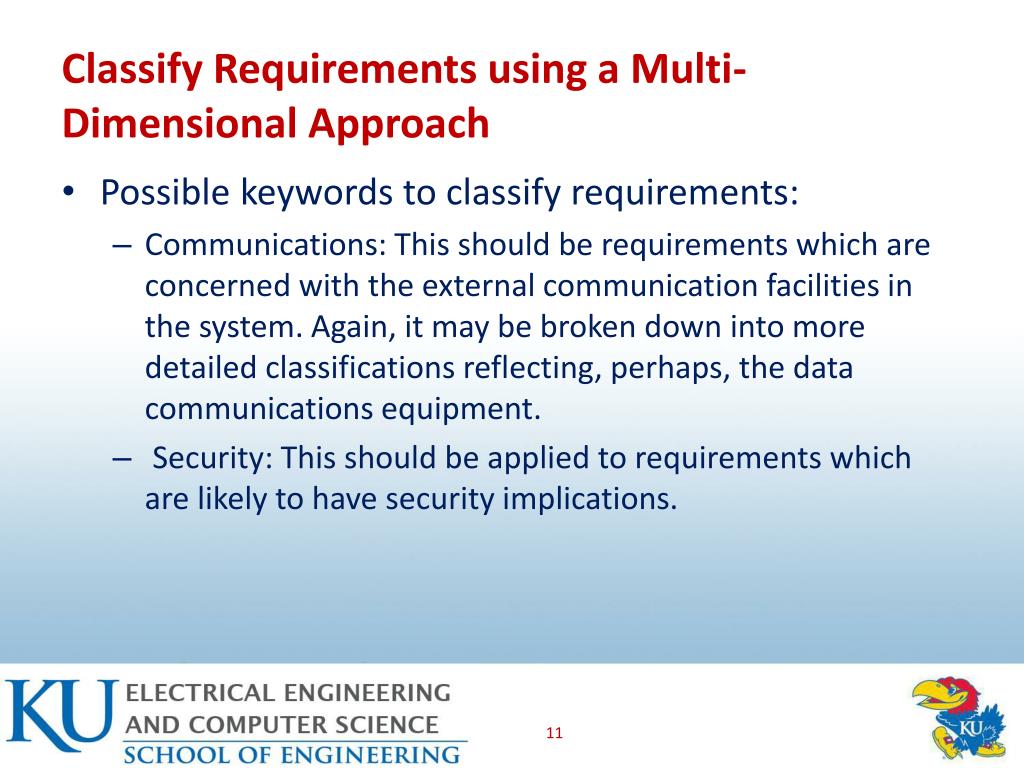 Classify Requirements using a Multi-Dimensional Approach

• Possible keywords to classify requirements:

– Communications: This should be requirements which are concerned with the external communication facilities in the system. Again, it may be broken down into more detailed classifications reflecting, perhaps, the data communications equipment.

– Security: This should be applied to requirements which are likely to have security implications.

KU ELECTRICAL ENGINEERING AND COMPUTER SCIENCE SCHOOL OF ENGINEERING

11

KU